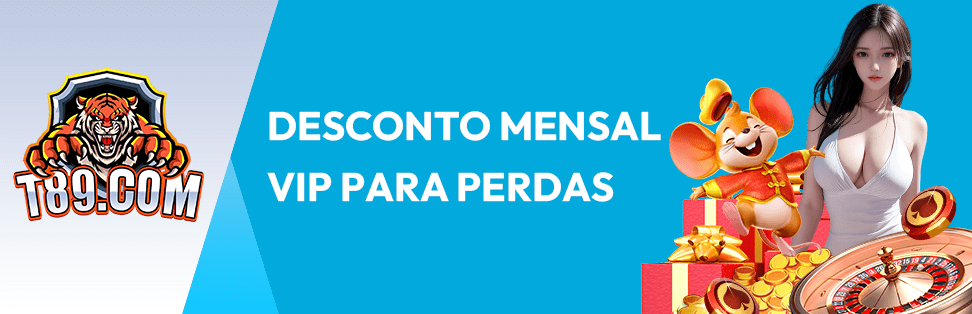 T89.COM

DESCONTO MENSAL
VIP PARA PERDAS